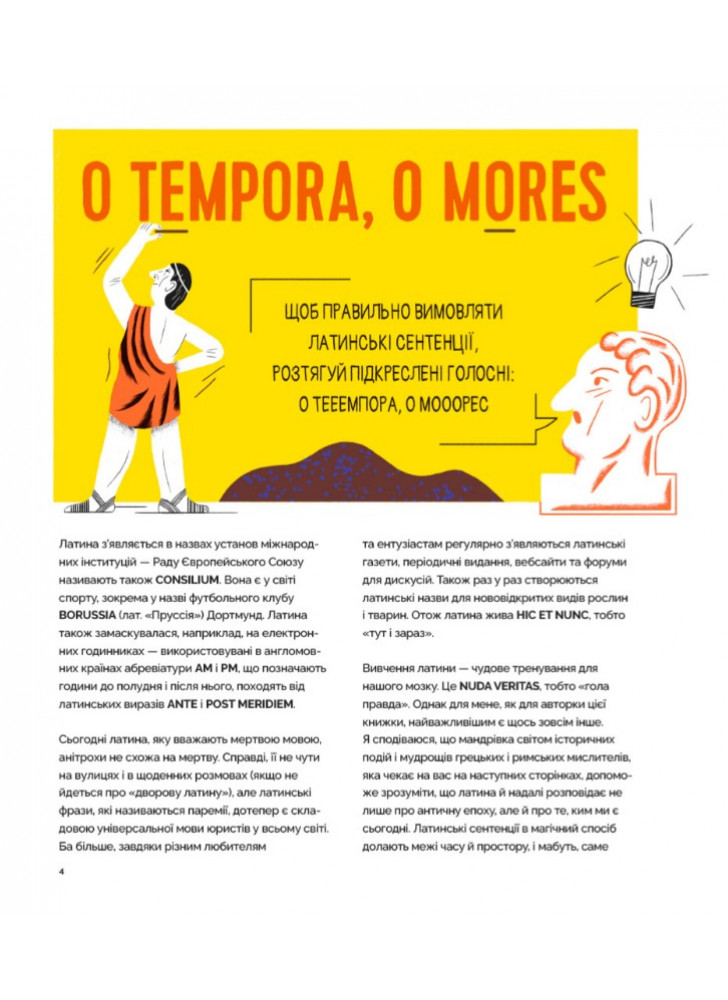 O TEMPORA, O MORES

ЩОБ ПРАВИЛЬНО ВИМОВЛЯТИ ЛАТИНСЬКІ СЕНТЕНЦІЇ, РОЗТЯГУЙ ПІДКРЕСЛЕНІ ГОЛОСНІ: О ТЕЕЕМПОРА, О МОООРЕС

Латина з'являється в назвах установ міжнародних інституцій — Раду Європейського Союзу називають також CONSILIUM. Вона є у світі спорту, зокрема у назві футбольного клубу BORUSSIA (лат. «Пруссія») Дортмунд. Латина також замаскувалася, наприклад, на електронних годинниках — використовувані в англомовних країнах абревіатури AM і PM, що позначають години до полудня і після нього, походять від латинських виразів ANTE і POST MERIDIEM.

Сьогодні латина, яку вважають мертвою мовою, анітрохи не схожа на мертву. Справді, її не чути на вулицях і в щоденних розмовах (якщо не йдеться про «дворову латину»), але латинські фрази, які називаються паремії, дотепер є складовою універсальної мови юристів у всьому світі. Ба більше, завдяки різним любителям

та ентузіастам регулярно з'являються латинські газети, періодичні видання, вебсайти та форуми для дискусій. Також раз у раз створюються латинські назви для нововідкритих видів рослин і тварин. Отож латина жива HIC ET NUNC, тобто «тут і зараз».

Вивчення латини — чудове тренування для нашого мозку. Це NUDA VERITAS, тобто «гола правда». Однак для мене, як для авторки цієї книжки, найважливішим є щось зовсім інше. Я сподіваюся, що мандрівка світом історичних подій і мудрощів грецьких і римських мислителів, яка чекає на вас на наступних сторінках, допоможе зрозуміти, що латина й надалі розповідає не лише про античну епоху, але й про те, ким ми є сьогодні. Латинські сентенції в магічний спосіб долають межі часу й простору, і мабуть, саме

4